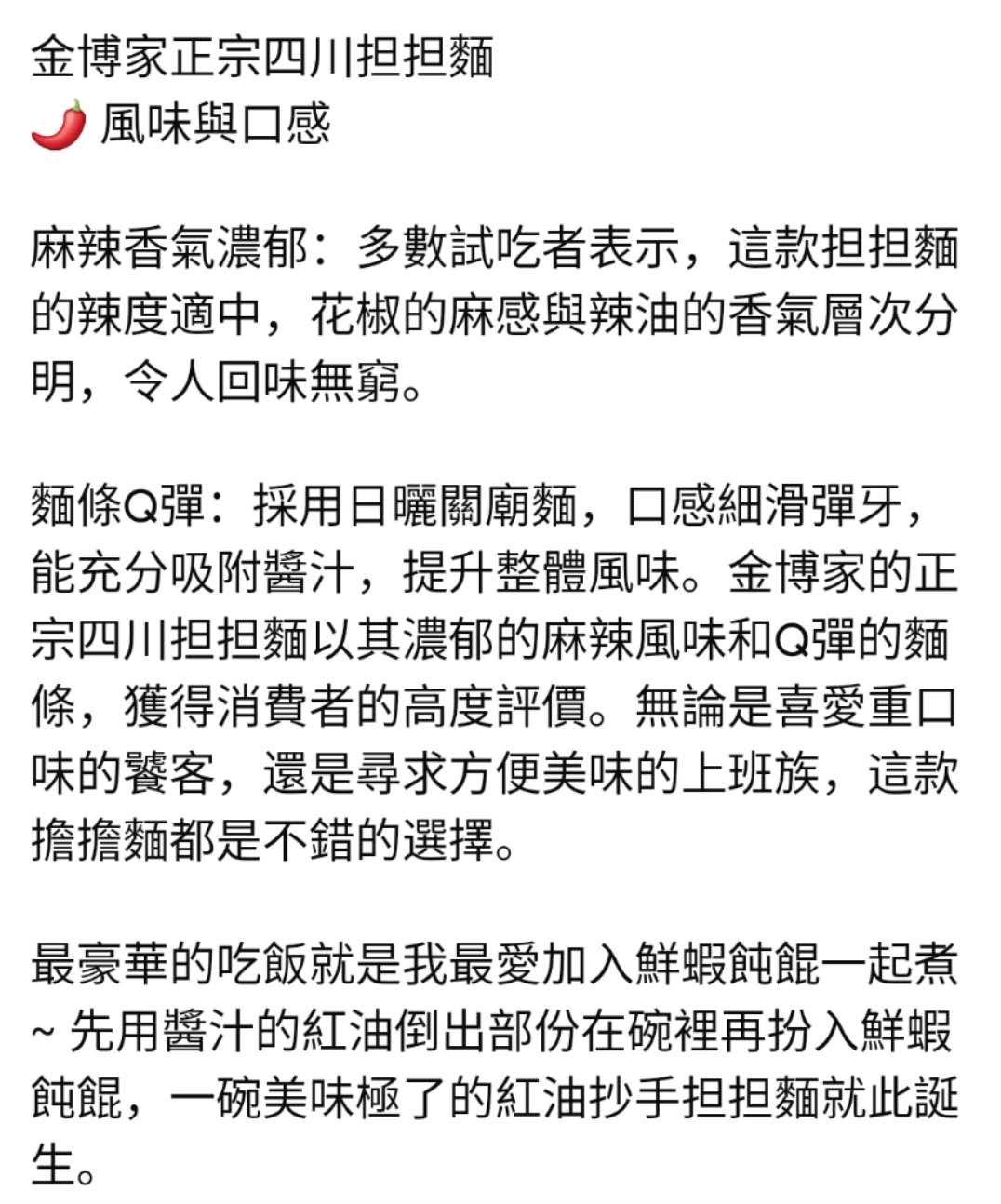 金博家正宗四川担担麵
🌶️ 風味與口感

麻辣香氣濃郁：多數試吃者表示，這款担担麵的辣度適中，花椒的麻感與辣油的香氣層次分明，令人回味無窮。

麵條Q彈：採用日曬關廟麵，口感細滑彈牙，能充分吸附醬汁，提升整體風味。金博家的正宗四川担担麵以其濃郁的麻辣風味和Q彈的麵條，獲得消費者的高度評價。無論是喜愛重口味的饕客，還是尋求方便美味的上班族，這款擔擔麵都是不錯的選擇。

最豪華的吃飯就是我最愛加入鮮蝦飩餛一起煮~ 先用醬汁的紅油倒出部份在碗裡再扮入鮮蝦飩餛，一碗美味極了的紅油抄手担担麵就此誕生。